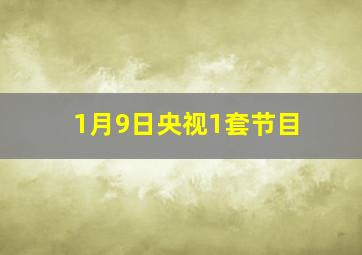 1月9日央视1套节目